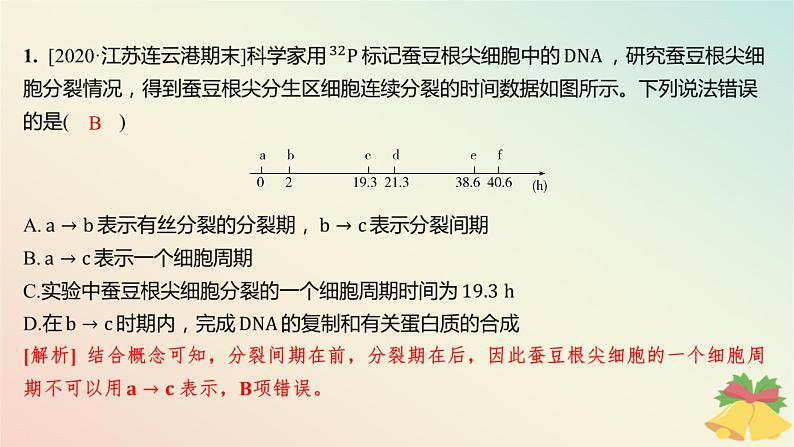 1. [2020·江苏连云港期末]科学家用 $^{32}P$ 标记蚕豆根尖细胞中的 DNA ，研究蚕豆根尖细胞分裂情况，得到蚕豆根尖分生区细胞连续分裂的时间数据如图所示。下列说法错误的是( B )

a b c d e f
0 2 19.3 21.3 38.6 40.6 (h)

A. a → b 表示有丝分裂的分裂期， b → c 表示分裂间期
B. a → c 表示一个细胞周期
C.实验中蚕豆根尖细胞分裂的一个细胞周期时间为 19.3 h
D.在 b → c 时期内，完成 DNA 的复制和有关蛋白质的合成
[解析] 结合概念可知，分裂间期在前，分裂期在后，因此蚕豆根尖细胞的一个细胞周期不可以用 a → c 表示，B项错误。